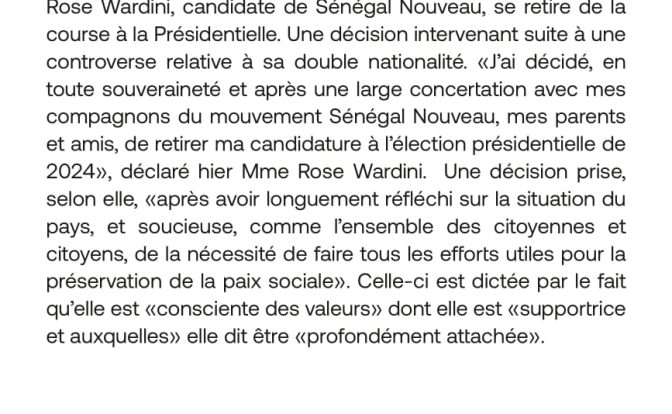 Rose Wardini, candidate de Sénégal Nouveau, se retire de la course à la Présidentielle. Une décision intervenant suite à une controverse relative à sa double nationalité. «J'ai décidé, en toute souveraineté et après une large concertation avec mes compagnons du mouvement Sénégal Nouveau, mes parents et amis, de retirer ma candidature à l'élection présidentielle de 2024», déclaré hier Mme Rose Wardini. Une décision prise, selon elle, «après avoir longuement réfléchi sur la situation du pays, et soucieuse, comme l'ensemble des citoyennes et citoyens, de la nécessité de faire tous les efforts utiles pour la préservation de la paix sociale». Celle-ci est dictée par le fait qu'elle est «consciente des valeurs» dont elle est «supportrice et auxquelles» elle dit être «profondément attachée».